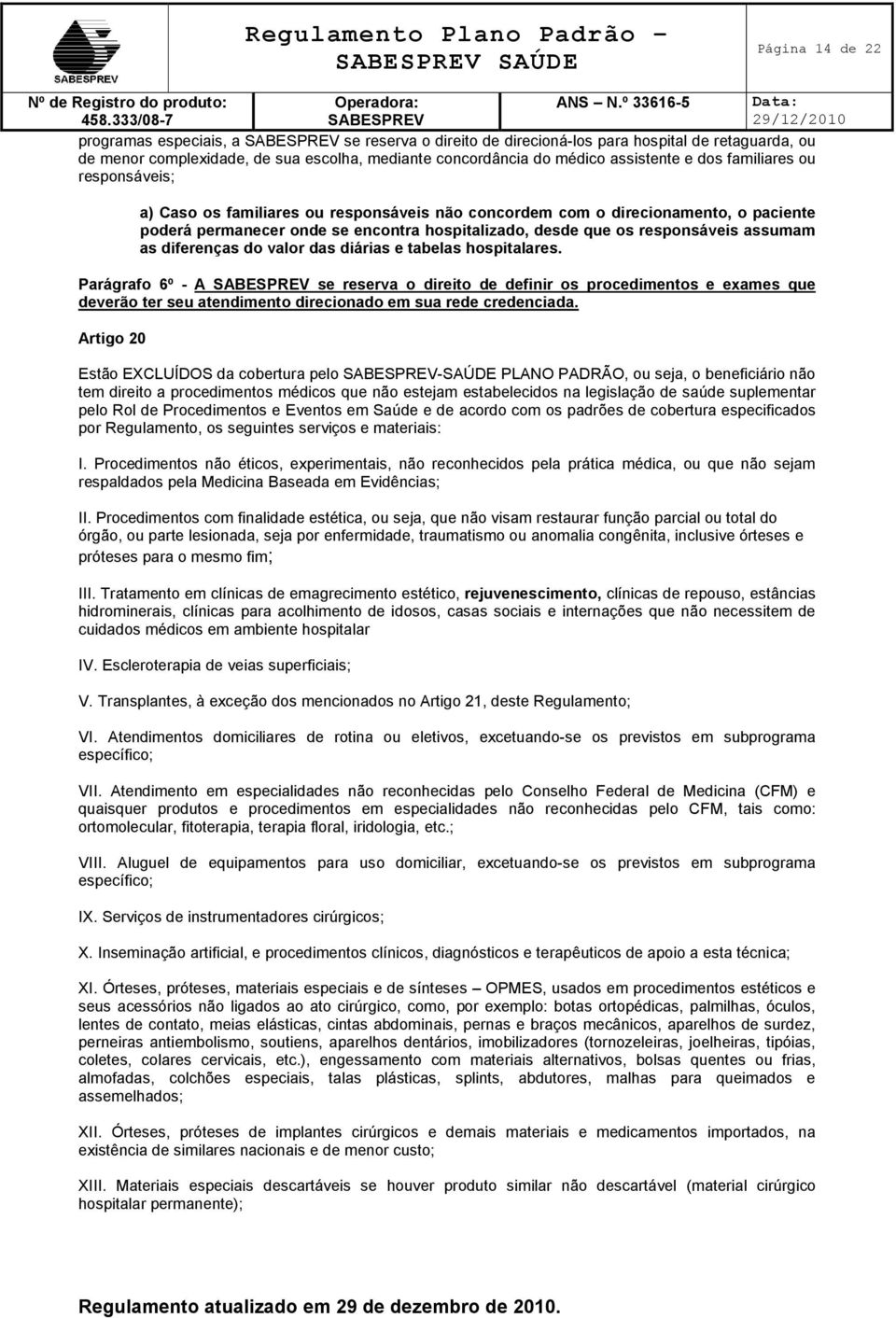 SABESPREV

Regulamento Plano Padrão – SABESPREV SAÚDE

Página 14 de 22

Nº de Registro do produto: 458.333/08-7

Operadora: SABESPREV

ANS – N.º 33616-5

Data: 29/12/2010

programas especiais, a SABESPREV se reserva o direito de direcioná-los para hospital de retaguarda, ou de menor complexidade, de sua escolha, mediante concordância do médico assistente e dos familiares ou responsáveis;

a) Caso os familiares ou responsáveis não concordem com o direcionamento, o paciente poderá permanecer onde se encontra hospitalizado, desde que os responsáveis assumam as diferenças do valor das diárias e tabelas hospitalares.

Parágrafo 6º - A SABESPREV se reserva o direito de definir os procedimentos e exames que deverão ter seu atendimento direcionado em sua rede credenciada.

Artigo 20

Estão EXCLUÍDOS da cobertura pelo SABESPREV-SAÚDE PLANO PADRÃO, ou seja, o beneficiário não tem direito a procedimentos médicos que não estejam estabelecidos na legislação de saúde suplementar pelo Rol de Procedimentos e Eventos em Saúde e de acordo com os padrões de cobertura especificados por Regulamento, os seguintes serviços e materiais:

I. Procedimentos não éticos, experimentais, não reconhecidos pela prática médica, ou que não sejam respaldados pela Medicina Baseada em Evidências;

II. Procedimentos com finalidade estética, ou seja, que não visam restaurar função parcial ou total do órgão, ou parte lesionada, seja por enfermidade, traumatismo ou anomalia congênita, inclusive órteses e próteses para o mesmo fim;

III. Tratamento em clínicas de emagrecimento estético, rejuvenescimento, clínicas de repouso, estâncias hidrominerais, clínicas para acolhimento de idosos, casas sociais e internações que não necessitem de cuidados médicos em ambiente hospitalar

IV. Escleroterapia de veias superficiais;

V. Transplantes, à exceção dos mencionados no Artigo 21, deste Regulamento;

VI. Atendimentos domiciliares de rotina ou eletivos, excetuando-se os previstos em subprograma específico;

VII. Atendimento em especialidades não reconhecidas pelo Conselho Federal de Medicina (CFM) e quaisquer produtos e procedimentos em especialidades não reconhecidas pelo CFM, tais como: ortomolecular, fitoterapia, terapia floral, iridologia, etc.;

VIII. Aluguel de equipamentos para uso domiciliar, excetuando-se os previstos em subprograma específico;

IX. Serviços de instrumentadores cirúrgicos;

X. Inseminação artificial, e procedimentos clínicos, diagnósticos e terapêuticos de apoio a esta técnica;

XI. Órteses, próteses, materiais especiais e de sínteses – OPMES, usados em procedimentos estéticos e seus acessórios não ligados ao ato cirúrgico, como, por exemplo: botas ortopédicas, palmilhas, óculos, lentes de contato, meias elásticas, cintas abdominais, pernas e braços mecânicos, aparelhos de surdez, perneiras antiembolismo, soutiens, aparelhos dentários, imobilizadores (tornozeleiras, joelheiras, tipóias, coletes, colares cervicais, etc.), engessamento com materiais alternativos, bolsas quentes ou frias, almofadas, colchões especiais, talas plásticas, splints, abdutores, malhas para queimados e assemelhados;

XII. Órteses, próteses de implantes cirúrgicos e demais materiais e medicamentos importados, na existência de similares nacionais e de menor custo;

XIII. Materiais especiais descartáveis se houver produto similar não descartável (material cirúrgico hospitalar permanente);

Regulamento atualizado em 29 de dezembro de 2010.